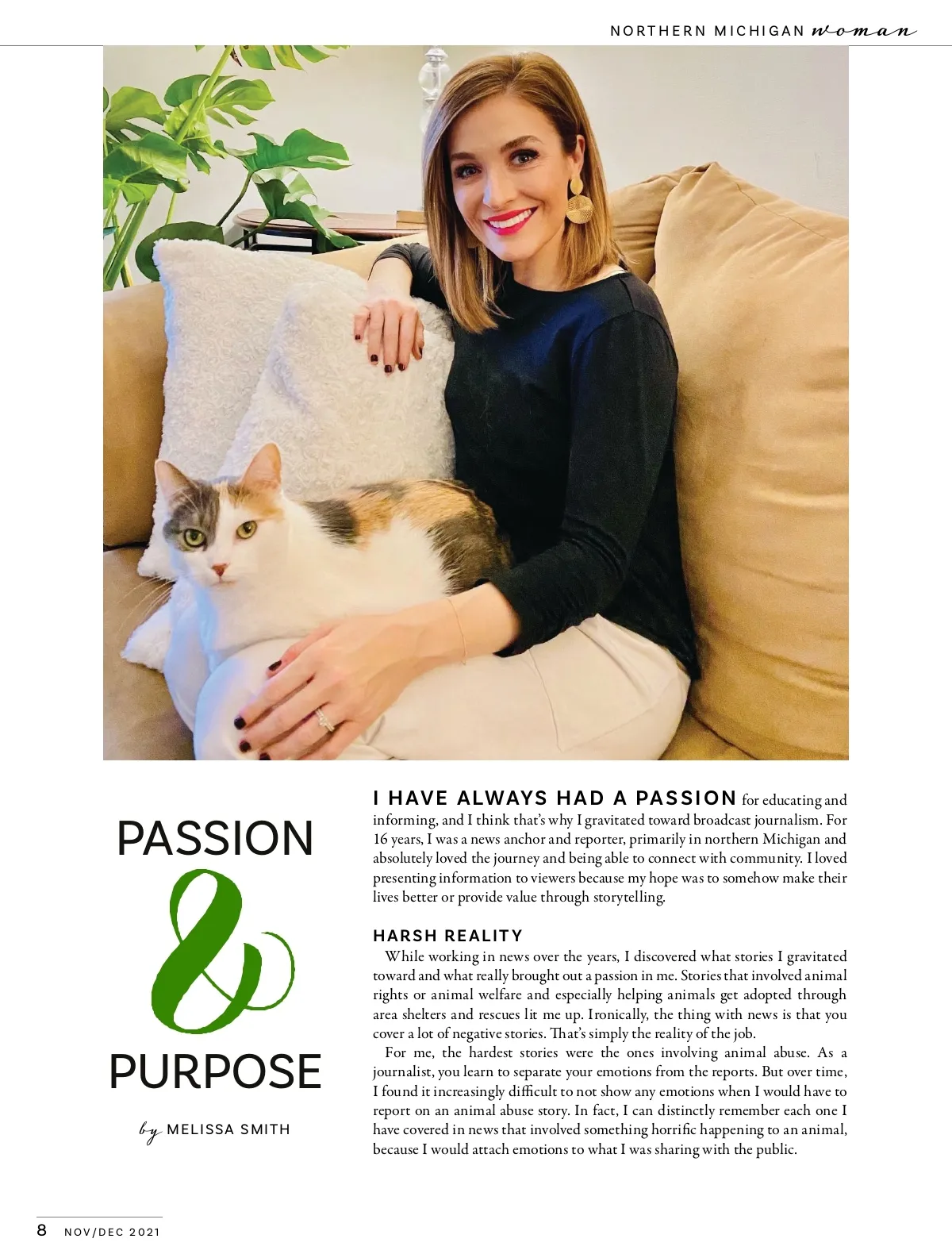 NORTHERN MICHIGAN woman

PASSION & PURPOSE

by MELISSA SMITH

I HAVE ALWAYS HAD A PASSION for educating and informing, and I think that's why I gravitated toward broadcast journalism. For 16 years, I was a news anchor and reporter, primarily in northern Michigan and absolutely loved the journey and being able to connect with community. I loved presenting information to viewers because my hope was to somehow make their lives better or provide value through storytelling.

HARSH REALITY

While working in news over the years, I discovered what stories I gravitated toward and what really brought out a passion in me. Stories that involved animal rights or animal welfare and especially helping animals get adopted through area shelters and rescues lit me up. Ironically, the thing with news is that you cover a lot of negative stories. That's simply the reality of the job.

For me, the hardest stories were the ones involving animal abuse. As a journalist, you learn to separate your emotions from the reports. But over time, I found it increasingly difficult to not show any emotions when I would have to report on an animal abuse story. In fact, I can distinctly remember each one I have covered in news that involved something horrific happening to an animal, because I would attach emotions to what I was sharing with the public.

8 NOV/DEC 2021